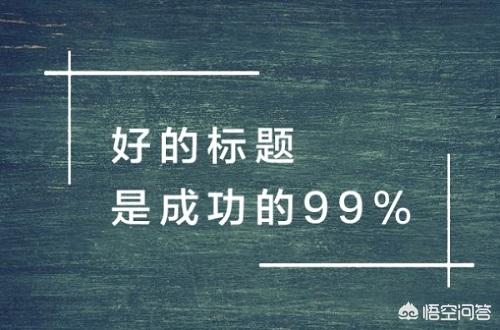 好的标题
是成功的99%

悟空问答